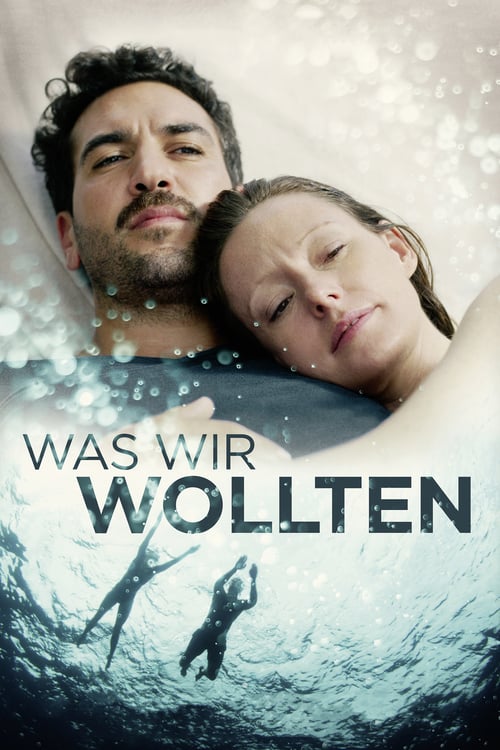 WAS WIR
WOLLTEN